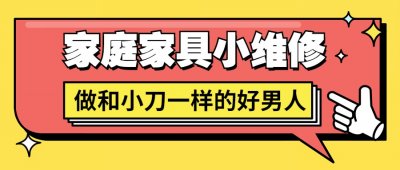 家庭家具小维修

做和小刀一样的好男人